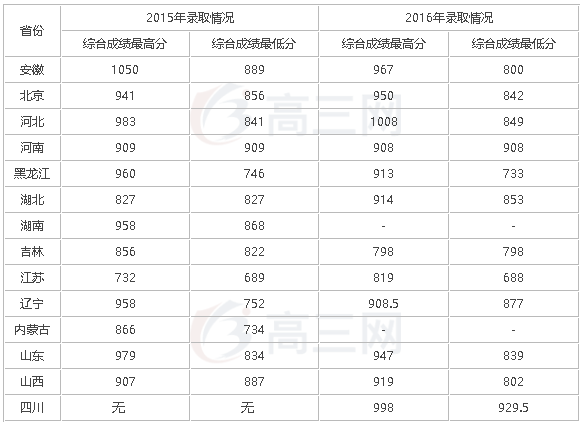 | 省份 | 2015年录取情况 | | 2016年录取情况 | |
|---|---|---|---|---|
| | 综合成绩最高分 | 综合成绩最低分 | 综合成绩最高分 | 综合成绩最低分 |
| 安徽 | 1050 | 889 | 967 | 800 |
| 北京 | 941 | 856 | 950 | 842 |
| 河北 | 983 | 841 | 1008 | 849 |
| 河南 | 909 | 909 | 908 | 908 |
| 黑龙江 | 960 | 746 | 913 | 733 |
| 湖北 | 827 | 827 | 914 | 853 |
| 湖南 | 958 | 868 | - | - |
| 吉林 | 856 | 822 | 798 | 798 |
| 江苏 | 732 | 689 | 819 | 688 |
| 辽宁 | 958 | 752 | 908.5 | 877 |
| 内蒙古 | 866 | 734 | - | - |
| 山东 | 979 | 834 | 947 | 839 |
| 山西 | 907 | 887 | 919 | 802 |
| 四川 | 无 | 无 | 998 | 929.5 |

高三网